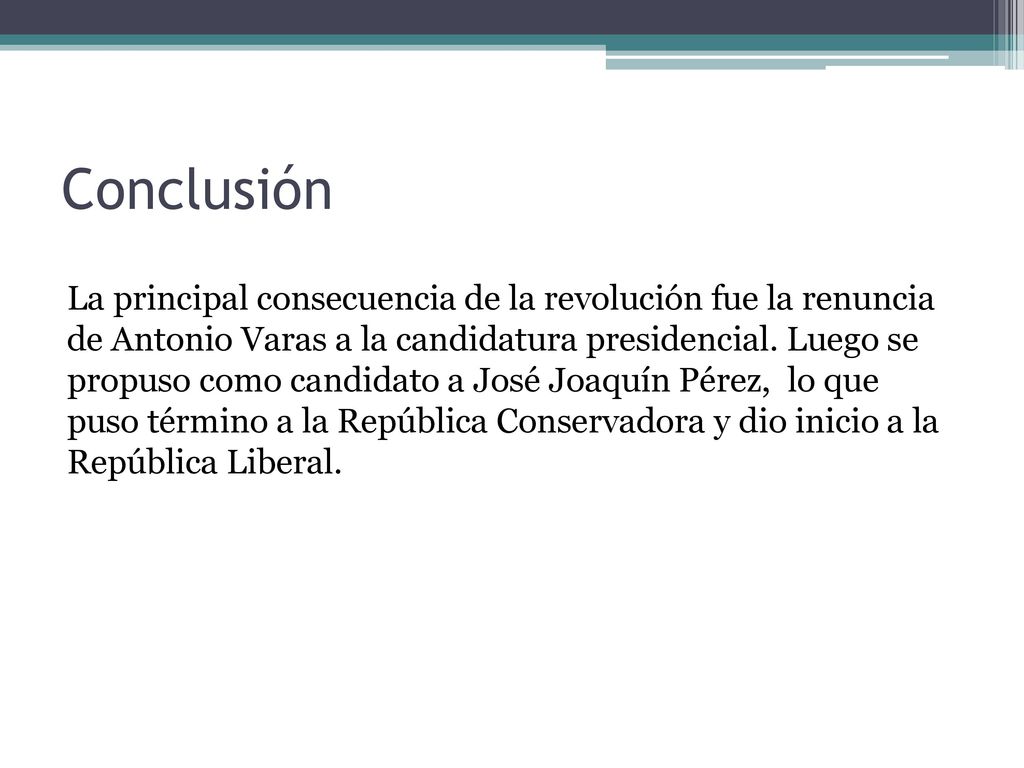 Conclusión

La principal consecuencia de la revolución fue la renuncia de Antonio Varas a la candidatura presidencial. Luego se propuso como candidato a José Joaquín Pérez, lo que puso término a la República Conservadora y dio inicio a la República Liberal.